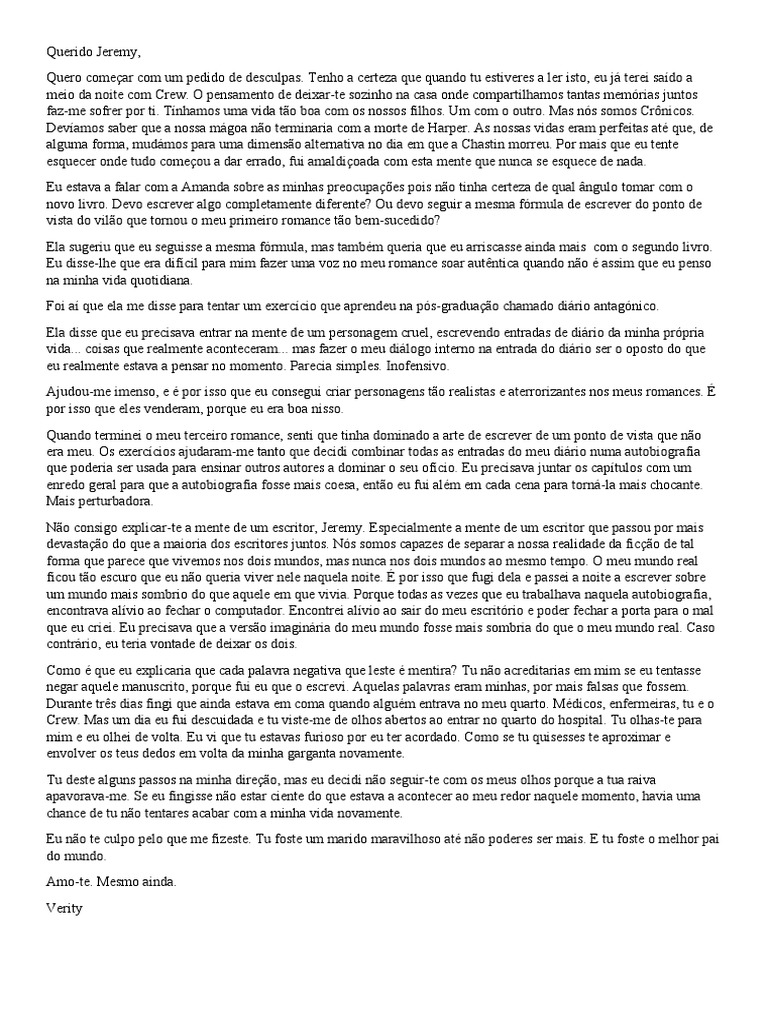 Querido Jeremy,

Quero começar com um pedido de desculpas. Tenho a certeza que quando tu estiveres a ler isto, eu já terei saído a meio da noite com Crew. O pensamento de deixar-te sozinho na casa onde compartilhamos tantas memórias juntos faz-me sofrer por ti. Tínhamos uma vida tão boa com os nossos filhos. Um com o outro. Mas nós somos Crônicos. Devíamos saber que a nossa mágoa não terminaria com a morte de Harper. As nossas vidas eram perfeitas até que, de alguma forma, mudámos para uma dimensão alternativa no dia em que a Chastin morreu. Por mais que eu tente esquecer onde tudo começou a dar errado, fui amaldiçoada com esta mente que nunca se esquece de nada.

Eu estava a falar com a Amanda sobre as minhas preocupações pois não tinha certeza de qual ângulo tomar com o novo livro. Devo escrever algo completamente diferente? Ou devo seguir a mesma fórmula de escrever do ponto de vista do vilão que tornou o meu primeiro romance tão bem-sucedido?

Ela sugeriu que eu seguisse a mesma fórmula, mas também queria que eu arriscasse ainda mais com o segundo livro. Eu disse-lhe que era difícil para mim fazer uma voz no meu romance soar autêntica quando não é assim que eu penso na minha vida quotidiana.

Foi aí que ela me disse para tentar um exercício que aprendeu na pós-graduação chamado diário antagónico.

Ela disse que eu precisava entrar na mente de um personagem cruel, escrevendo entradas de diário da minha própria vida... coisas que realmente aconteceram... mas fazer o meu diálogo interno na entrada do diário ser o oposto do que eu realmente estava a pensar no momento. Parecia simples. Inofensivo.

Ajudou-me imenso, e é por isso que eu consegui criar personagens tão realistas e aterrorizantes nos meus romances. É por isso que eles venderam, porque eu era boa nisso.

Quando terminei o meu terceiro romance, senti que tinha dominado a arte de escrever de um ponto de vista que não era meu. Os exercícios ajudaram-me tanto que decidi combinar todas as entradas do meu diário numa autobiografia que poderia ser usada para ensinar outros autores a dominar o seu ofício. Eu precisava juntar os capítulos com um enredo geral para que a autobiografia fosse mais coesa, então eu fui além em cada cena para torná-la mais chocante. Mais perturbadora.

Não consigo explicar-te a mente de um escritor, Jeremy. Especialmente a mente de um escritor que passou por mais devastação do que a maioria dos escritores juntos. Nós somos capazes de separar a nossa realidade da ficção de tal forma que parece que vivemos nos dois mundos, mas nunca nos dois mundos ao mesmo tempo. O meu mundo real ficou tão escuro que eu não queria viver nele naquela noite. É por isso que fugi dela e passei a noite a escrever sobre um mundo mais sombrio do que aquele em que vivia. Porque todas as vezes que eu trabalhava naquela autobiografia, encontrava alívio ao fechar o computador. Encontrei alívio ao sair do meu escritório e poder fechar a porta para o mal que eu criei. Eu precisava que a versão imaginária do meu mundo fosse mais sombria do que o meu mundo real. Caso contrário, eu teria vontade de deixar os dois.

Como é que eu explicaria que cada palavra negativa que leste é mentira? Tu não acreditarias em mim se eu tentasse negar aquele manuscrito, porque fui eu que o escrevi. Aquelas palavras eram minhas, por mais falsas que fossem. Durante três dias fingi que ainda estava em coma quando alguém entrava no meu quarto. Médicos, enfermeiras, tu e o Crew. Mas um dia eu fui descuidada e tu viste-me de olhos abertos ao entrar no quarto do hospital. Tu olhas-te para mim e eu olhei de volta. Eu vi que tu estavas furioso por eu ter acordado. Como se tu quisesses te aproximar e envolver os teus dedos em volta da minha garganta novamente.

Tu deste alguns passos na minha direção, mas eu decidi não seguir-te com os meus olhos porque a tua raiva apavorava-me. Se eu fingisse não estar ciente do que estava a acontecer ao meu redor naquele momento, havia uma chance de tu não tentares acabar com a minha vida novamente.

Eu não te culpo pelo que me fizeste. Tu foste um marido maravilhoso até não poderes ser mais. E tu foste o melhor pai do mundo.

Amo-te. Mesmo ainda.

Verity